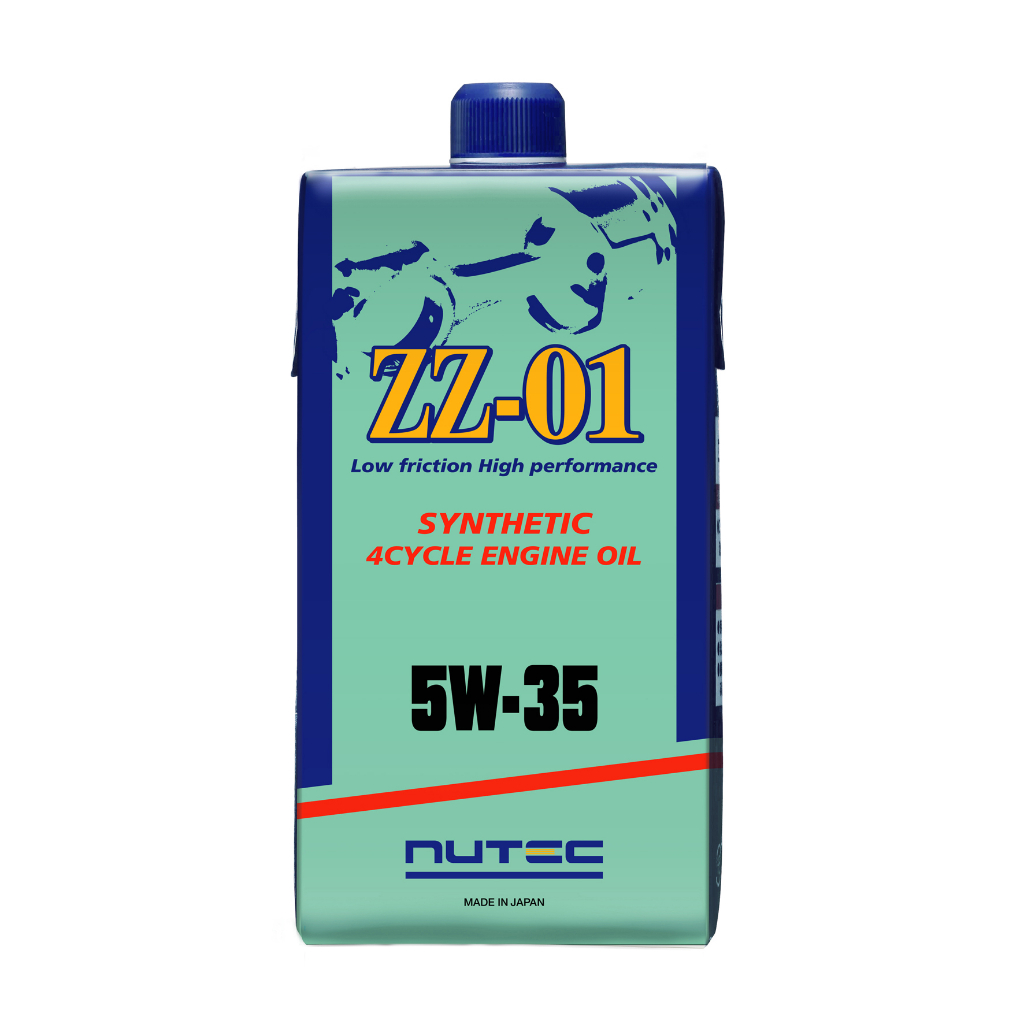 ZZ-01
Low friction High performance

SYNTHETIC
4CYCLE ENGINE OIL

5W-35

NUTEC

MADE IN JAPAN